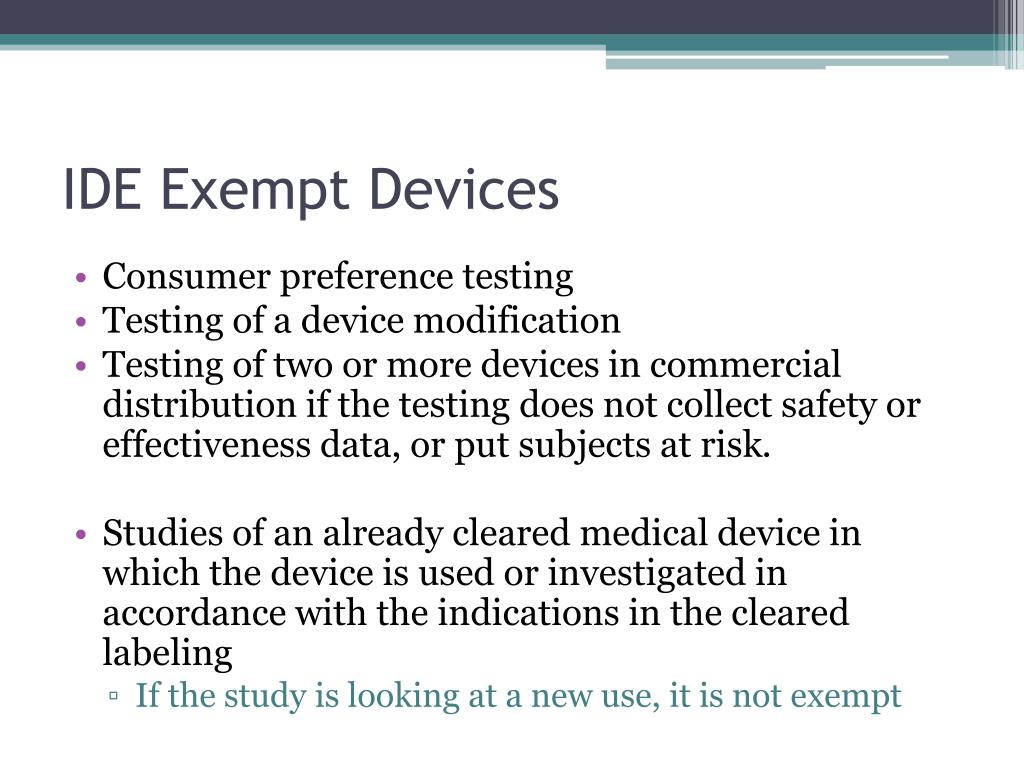 IDE Exempt Devices

• Consumer preference testing
• Testing of a device modification
• Testing of two or more devices in commercial distribution if the testing does not collect safety or effectiveness data, or put subjects at risk.

• Studies of an already cleared medical device in which the device is used or investigated in accordance with the indications in the cleared labeling
▫ If the study is looking at a new use, it is not exempt